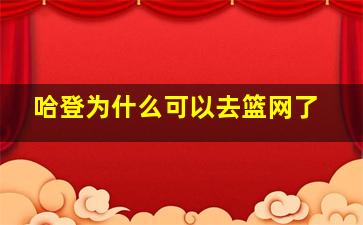 哈登为什么可以去篮网了